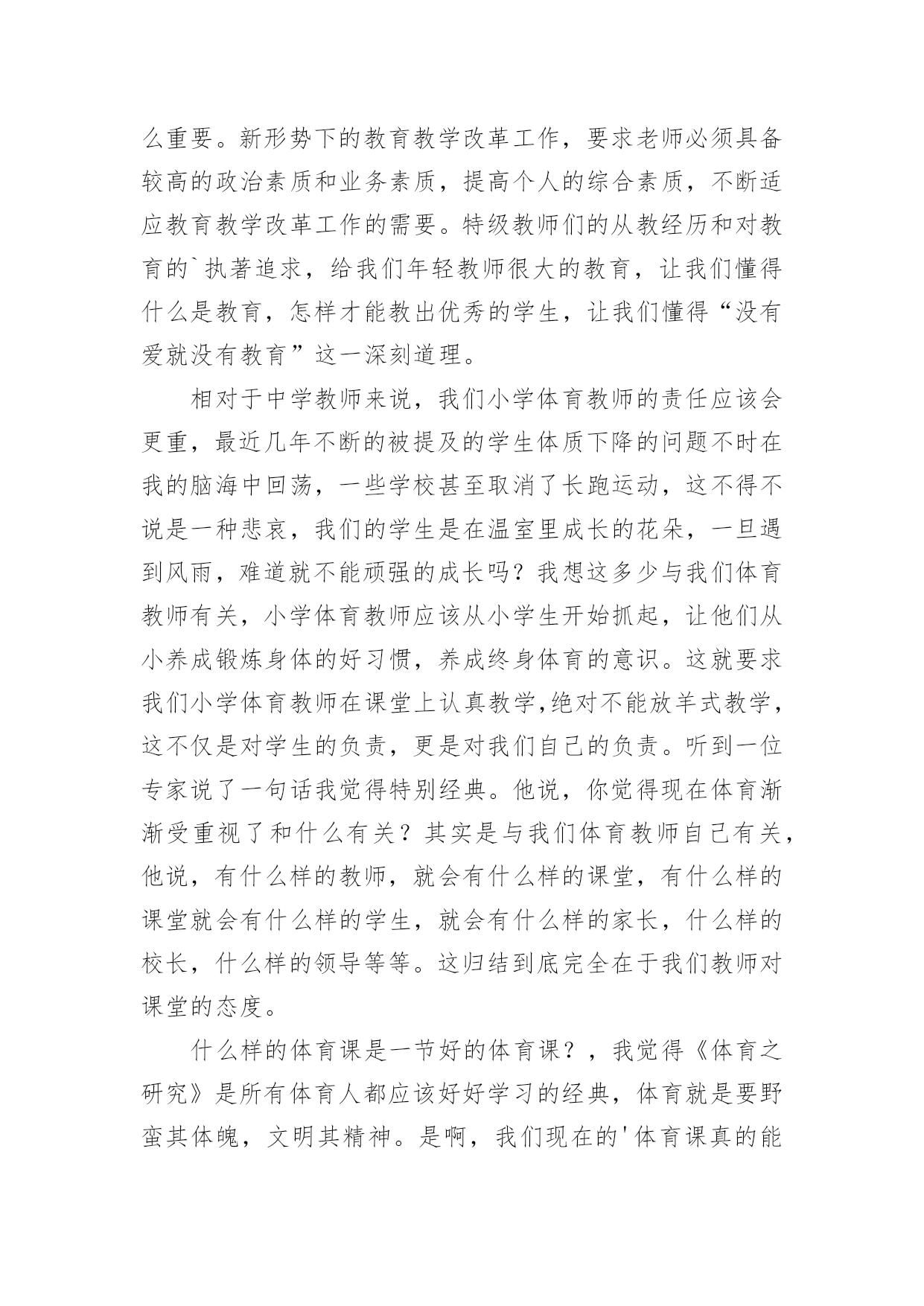 么重要。新形势下的教育教学改革工作，要求老师必须具备较高的政治素质和业务素质，提高个人的综合素质，不断适应教育教学改革工作的需要。特级教师们的从教经历和对教育的`执著追求，给我们年轻教师很大的教育，让我们懂得什么是教育，怎样才能教出优秀的学生，让我们懂得“没有爱就没有教育”这一深刻道理。

相对于中学教师来说，我们小学体育教师的责任应该会更重，最近几年不断的被提及的学生体质下降的问题不时在我的脑海中回荡，一些学校甚至取消了长跑运动，这不得不说是一种悲哀，我们的学生是在温室里成长的花朵，一旦遇到风雨，难道就不能顽强的成长吗？我想这多少与我们体育教师有关，小学体育教师应该从小学生开始抓起，让他们从小养成锻炼身体的好习惯，养成终身体育的意识。这就要求我们小学体育教师在课堂上认真教学,绝对不能放羊式教学，这不仅是对学生的负责，更是对我们自己的负责。听到一位专家说了一句话我觉得特别经典。他说，你觉得现在体育渐渐受重视了和什么有关？其实是与我们体育教师自己有关，他说，有什么样的教师，就会有什么样的课堂，有什么样的课堂就会有什么样的学生，就会有什么样的家长，什么样的校长，什么样的领导等等。这归结到底完全在于我们教师对课堂的态度。

什么样的体育课是一节好的体育课？，我觉得《体育之研究》是所有体育人都应该好好学习的经典，体育就是要野蛮其体魄，文明其精神。是啊，我们现在的'体育课真的能